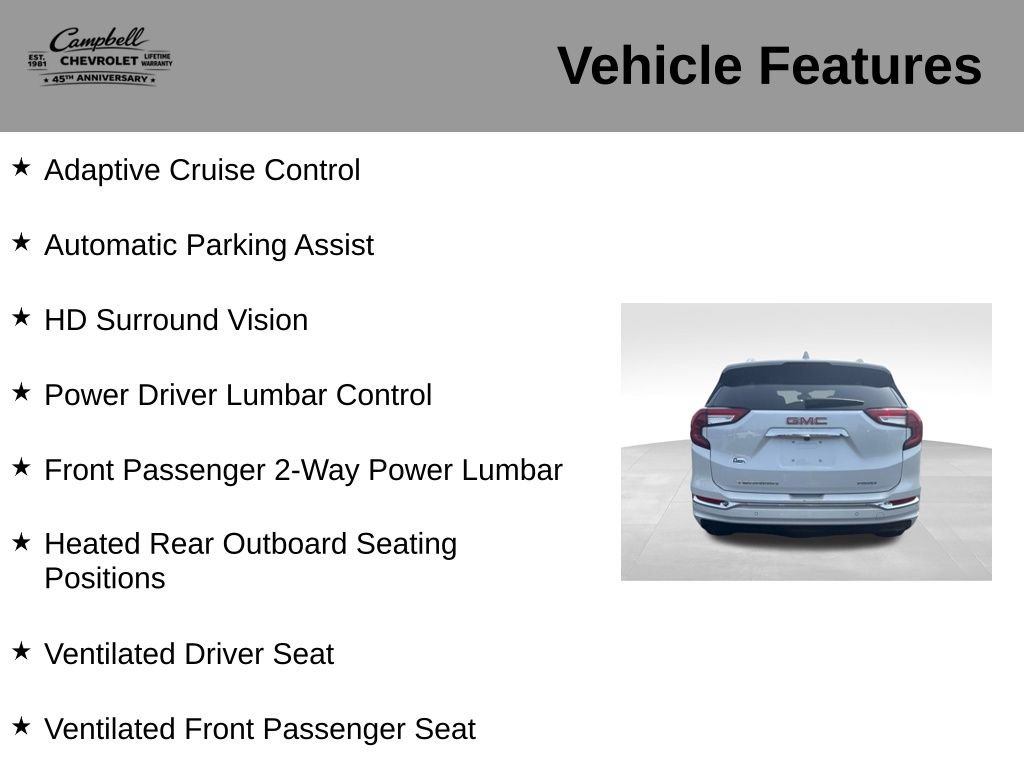 Campbell
EST. 1981 CHEVROLET LIFETIME WARRANTY
★ 45TH ANNIVERSARY ★

Vehicle Features

★ Adaptive Cruise Control

★ Automatic Parking Assist

★ HD Surround Vision

★ Power Driver Lumbar Control

★ Front Passenger 2-Way Power Lumbar

★ Heated Rear Outboard Seating Positions

★ Ventilated Driver Seat

★ Ventilated Front Passenger Seat

GMC